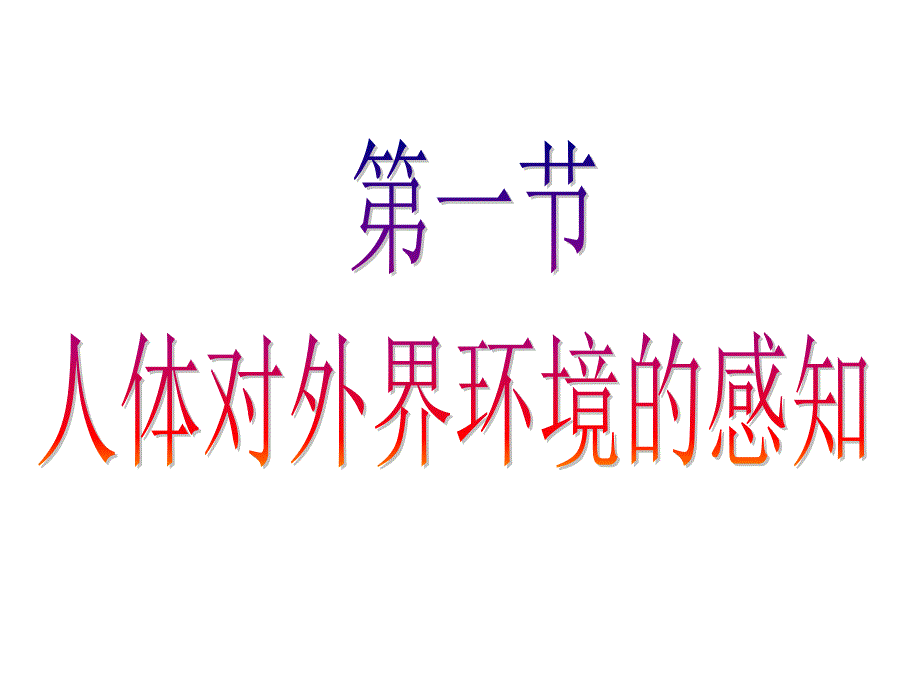 第一节
人体对外界环境的感知